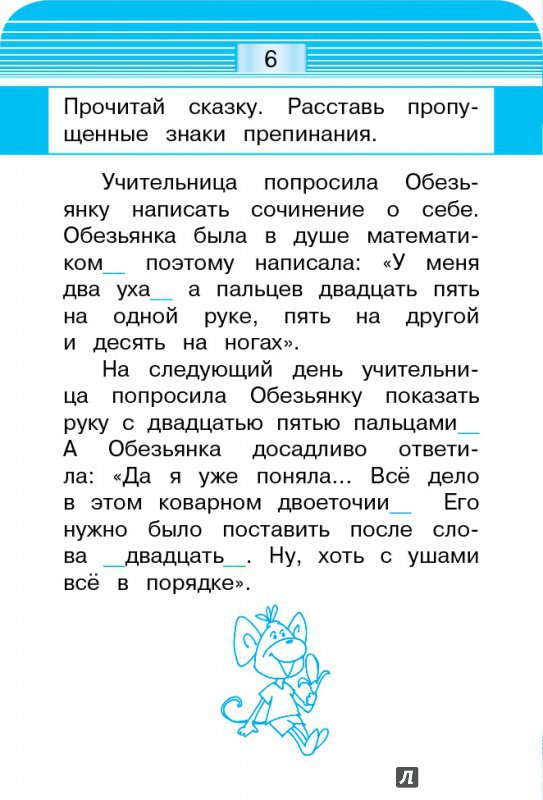 6

Прочитай сказку. Расставь пропущенные знаки препинания.

Учительница попросила Обезьянку написать сочинение о себе. Обезьянка была в душе математиком__ поэтому написала: «У меня два уха__ а пальцев двадцать пять на одной руке, пять на другой и десять на ногах».

На следующий день учительница попросила Обезьянку показать руку с двадцатью пятью пальцами__ А Обезьянка досадливо ответила: «Да я уже поняла... Всё дело в этом коварном двоеточии__ Его нужно было поставить после слова __двадцать__. Ну, хоть с ушами всё в порядке».

Л